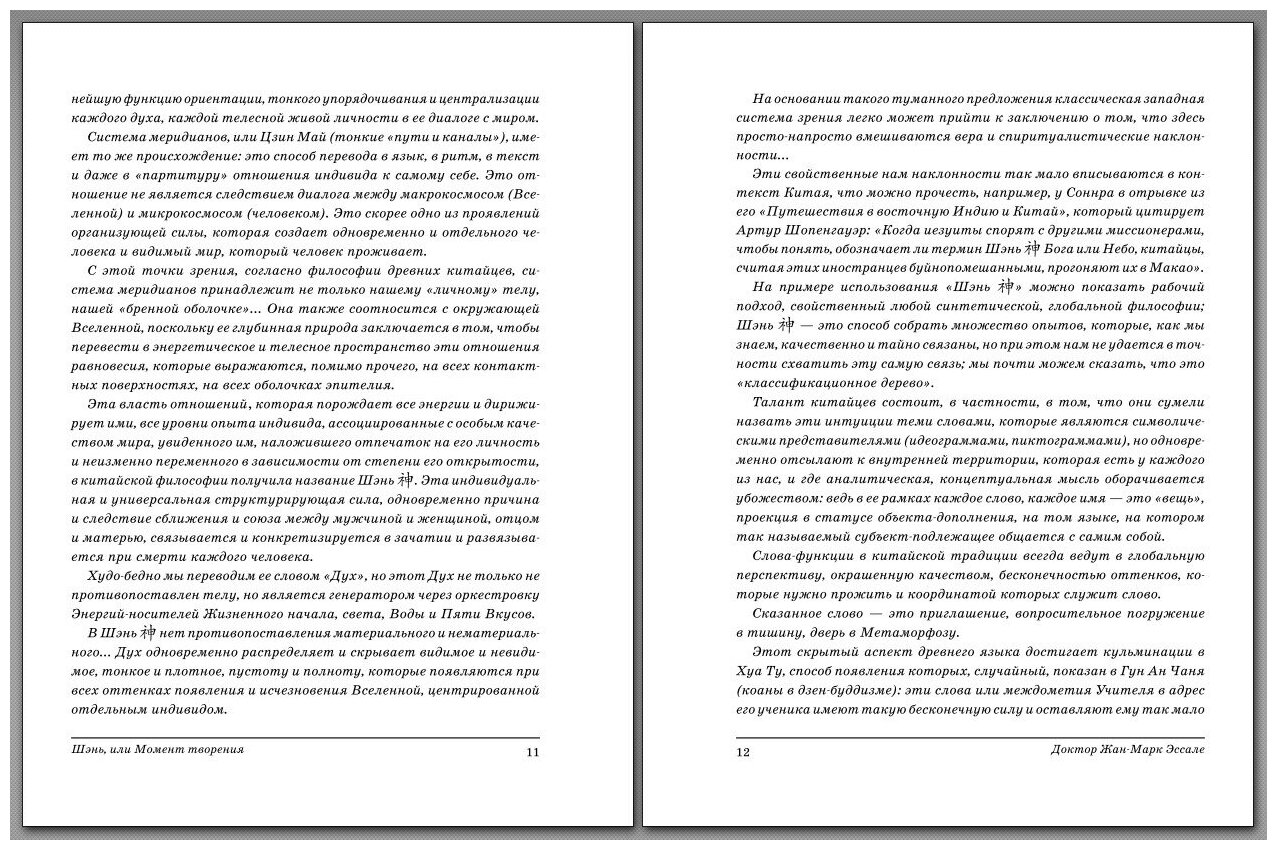 нейшую функцию ориентации, тонкого упорядочивания и централизации каждого духа, каждой телесной живой личности в ее диалоге с миром.

Система меридианов, или Цзин Май (тонкие «пути и каналы»), имеет то же происхождение: это способ перевода в язык, в ритм, в текст и даже в «партитуру» отношения индивида к самому себе. Это отношение не является следствием диалога между макрокосмосом (Вселенной) и микрокосмосом (человеком). Это скорее одно из проявлений организующей силы, которая создает одновременно и отдельного человека и видимый мир, который человек проживает.

С этой точки зрения, согласно философии древних китайцев, система меридианов принадлежит не только нашему «личному» телу, нашей «бренной оболочке»... Она также соотносится с окружающей Вселенной, поскольку ее глубинная природа заключается в том, чтобы перевести в энергетическое и телесное пространство эти отношения равновесия, которые выражаются, помимо прочего, на всех контактных поверхностях, на всех оболочках эпителия.

Эта власть отношений, которая порождает все энергии и дирижирует ими, все уровни опыта индивида, ассоциированные с особым качеством мира, увиденного им, наложившего отпечаток на его личность и неизменно переменного в зависимости от степени его открытости, в китайской философии получила название Шэнь 神. Эта индивидуальная и универсальная структурирующая сила, одновременно причина и следствие сближения и союза между мужчиной и женщиной, отцом и матерью, связывается и конкретизируется в зачатии и развязывается при смерти каждого человека.

Худо-бедно мы переводим ее словом «Дух», но этот Дух не только не противопоставлен телу, но является генератором через оркестровку Энергий-носителей Жизненного начала, света, Воды и Пяти Вкусов.

В Шэнь 神 нет противопоставления материального и нематериального... Дух одновременно распределяет и скрывает видимое и невидимое, тонкое и плотное, пустоту и полноту, которые появляются при всех оттенках появления и исчезновения Вселенной, центрированной отдельным индивидом.

Шэнь, или Момент творения 11

На основании такого туманного предложения классическая западная система зрения легко может прийти к заключению о том, что здесь просто-напросто вмешиваются вера и спиритуалистические наклонности...

Эти свойственные нам наклонности так мало вписываются в контекст Китая, что можно прочесть, например, у Соннра в отрывке из его «Путешествия в восточную Индию и Китай», который цитирует Артур Шопенгауэр: «Когда иезуиты спорят с другими миссионерами, чтобы понять, обозначает ли термин Шэнь 神 Бога или Небо, китайцы, считая этих иностранцев буйнопомешанными, прогоняют их в Макао».

На примере использования «Шэнь 神» можно показать рабочий подход, свойственный любой синтетической, глобальной философии; Шэнь 神 — это способ собрать множество опытов, которые, как мы знаем, качественно и тайно связаны, но при этом нам не удается в точности схватить эту самую связь; мы почти можем сказать, что это «классификационное дерево».

Талант китайцев состоит, в частности, в том, что они сумели назвать эти интуиции теми словами, которые являются символическими представителями (идеограммами, пиктограммами), но одновременно отсылают к внутренней территории, которая есть у каждого из нас, и где аналитическая, концептуальная мысль оборачивается убожеством: ведь в ее рамках каждое слово, каждое имя — это «вещь», проекция в статусе объекта-дополнения, на том языке, на котором так называемый субъект-подлежащее общается с самим собой.

Слова-функции в китайской традиции всегда ведут в глобальную перспективу, окрашенную качеством, бесконечностью оттенков, которые нужно прожить и координатой которых служит слово.

Сказанное слово — это приглашение, вопросительное погружение в тишину, дверь в Метаморфозу.

Этот скрытый аспект древнего языка достигает кульминации в Хуа Ту, способ появления которых, случайный, показан в Гун Ан Чаня (коаны в дзен-буддизме): эти слова или междометия Учителя в адрес его ученика имеют такую бесконечную силу и оставляют ему так мало

12 Доктор Жан-Марк Эссале